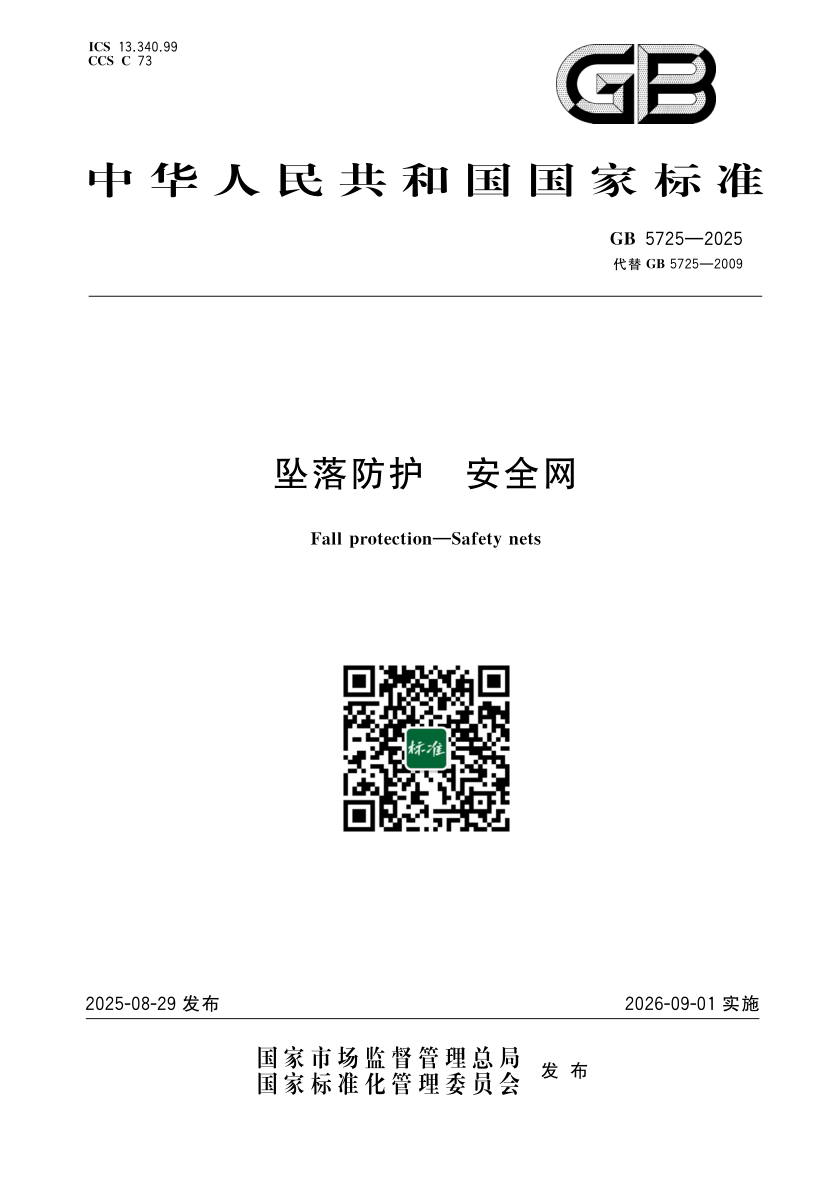 ICS 13.340.99
CCS C 73

GB

中华人民共和国国家标准

GB 5725—2025
代替 GB 5725—2009

坠落防护　安全网

Fall protection—Safety nets

标准

2025-08-29 发布

2026-09-01 实施

国家市场监督管理总局
国家标准化管理委员会
发布